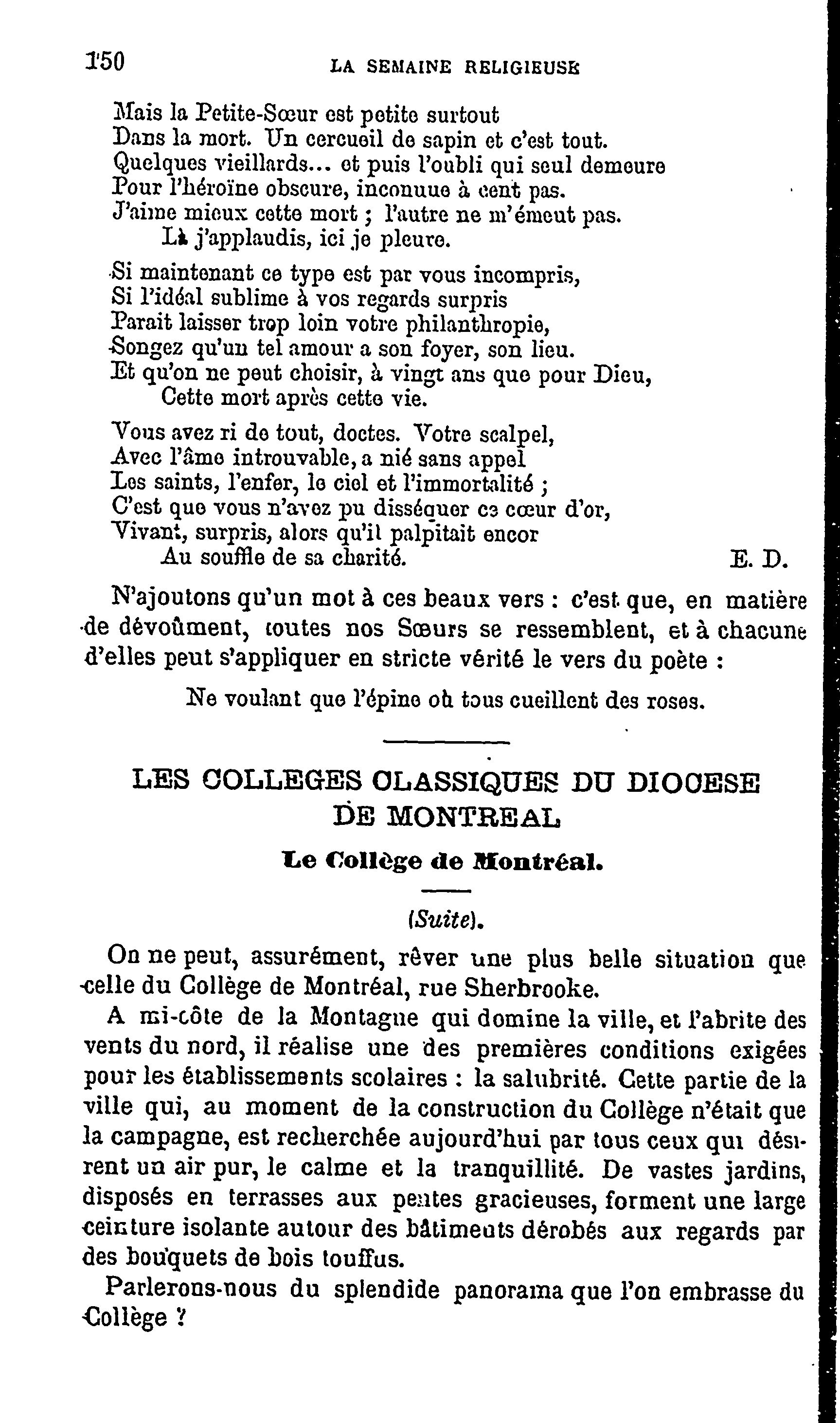 150 LA SEMAINE RELIGIEUSE

Mais la Petite-Sœur est petite surtout
Dans la mort. Un cercueil de sapin et c'est tout.
Quelques vieillards... et puis l'oubli qui seul demeure
Pour l'héroïne obscure, inconnue à cent pas.
J'aime mieux cette mort ; l'autre ne m'émeut pas.
Là j'applaudis, ici je pleure.

Si maintenant ce type est par vous incompris,
Si l'idéal sublime à vos regards surpris
Parait laisser trop loin votre philanthropie,
Songez qu'un tel amour a son foyer, son lieu.
Et qu'on ne peut choisir, à vingt ans que pour Dieu,
Cette mort après cette vie.

Vous avez ri de tout, doctes. Votre scalpel,
Avec l'âme introuvable, a nié sans appel
Les saints, l'enfer, le ciel et l'immortalité ;
C'est que vous n'avez pu disséquer ce cœur d'or,
Vivant, surpris, alors qu'il palpitait encor
Au souffle de sa charité. E. D.

N'ajoutons qu'un mot à ces beaux vers : c'est que, en matière de dévoûment, toutes nos Sœurs se ressemblent, et à chacune d'elles peut s'appliquer en stricte vérité le vers du poète :

Ne voulant que l'épine où tous cueillent des roses.

LES COLLEGES CLASSIQUES DU DIOCESE DE MONTREAL

Le Collège de Montréal.

(Suite).

On ne peut, assurément, rêver une plus belle situation que celle du Collège de Montréal, rue Sherbrooke.

A mi-côte de la Montagne qui domine la ville, et l'abrite des vents du nord, il réalise une des premières conditions exigées pour les établissements scolaires : la salubrité. Cette partie de la ville qui, au moment de la construction du Collège n'était que la campagne, est recherchée aujourd'hui par tous ceux qui désirent un air pur, le calme et la tranquillité. De vastes jardins, disposés en terrasses aux pentes gracieuses, forment une large ceinture isolante autour des bâtiments dérobés aux regards par des bouquets de bois touffus.

Parlerons-nous du splendide panorama que l'on embrasse du Collège ?